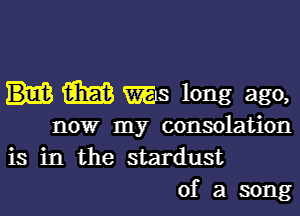 But that was long ago,
now my consolation
is in the stardust
of a song